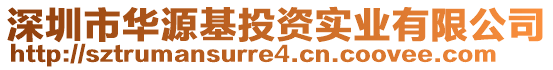 深圳市华源基投资实业有限公司
http://sztrumansurre4.cn.coovee.com